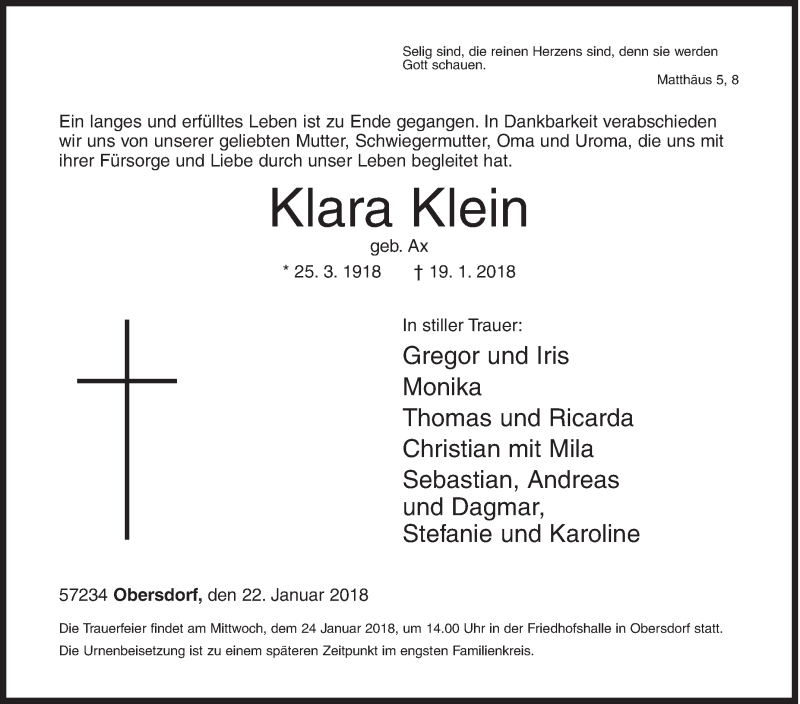 Selig sind, die reinen Herzens sind, denn sie werden Gott schauen.
Matthäus 5, 8

Ein langes und erfülltes Leben ist zu Ende gegangen. In Dankbarkeit verabschieden wir uns von unserer geliebten Mutter, Schwiegermutter, Oma und Uroma, die uns mit ihrer Fürsorge und Liebe durch unser Leben begleitet hat.

Klara Klein
geb. Ax
* 25. 3. 1918 † 19. 1. 2018

In stiller Trauer:
Gregor und Iris
Monika
Thomas und Ricarda
Christian mit Mila
Sebastian, Andreas und Dagmar,
Stefanie und Karoline

57234 Obersdorf, den 22. Januar 2018

Die Trauerfeier findet am Mittwoch, dem 24 Januar 2018, um 14.00 Uhr in der Friedhofshalle in Obersdorf statt.
Die Urnenbeisetzung ist zu einem späteren Zeitpunkt im engsten Familienkreis.